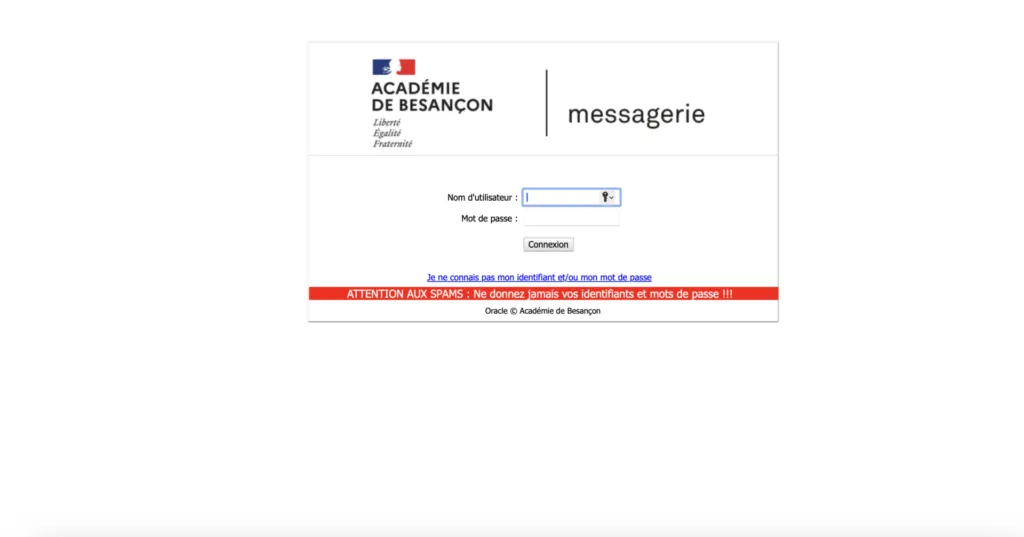 ACADÉMIE DE BESANÇON
Liberté
Égalité
Fraternité

messagerie

Nom d'utilisateur :
Mot de passe :
Connexion

Je ne connais pas mon identifiant et/ou mon mot de passe

ATTENTION AUX SPAMS : Ne donnez jamais vos identifiants et mots de passe !!!

Oracle © Académie de Besançon